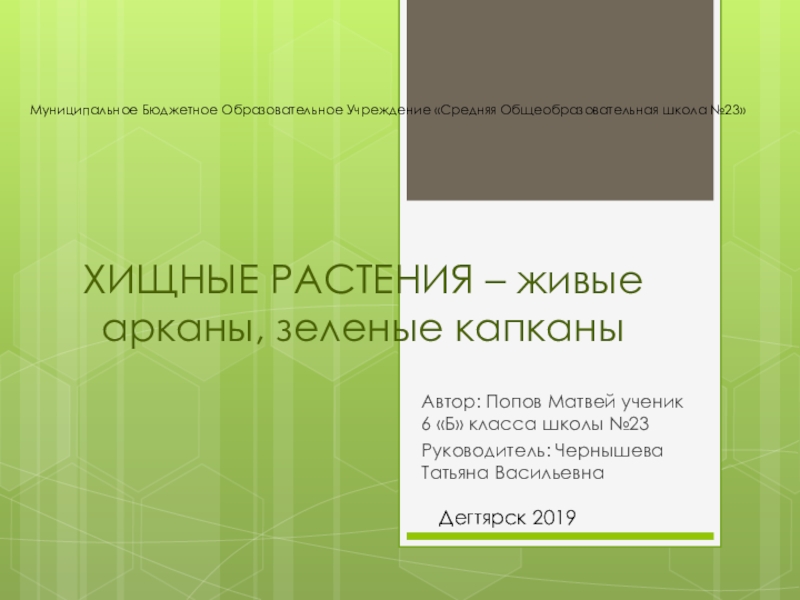 Муниципальное Бюджетное Образовательное Учреждение «Средняя Общеобразовательная школа №23»

ХИЩНЫЕ РАСТЕНИЯ – живые арканы, зеленые капканы

Автор: Попов Матвей ученик 6 «Б» класса школы №23

Руководитель: Чернышева Татьяна Васильевна

Дегтярск 2019